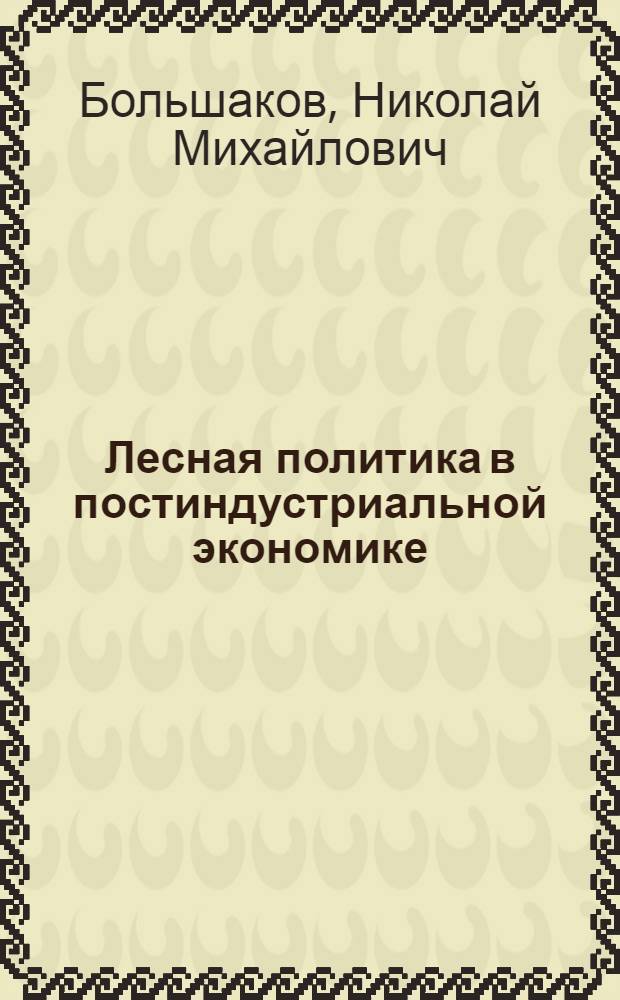 Большаков, Николай Михайлович

Лесная политика в постиндустриальной экономике